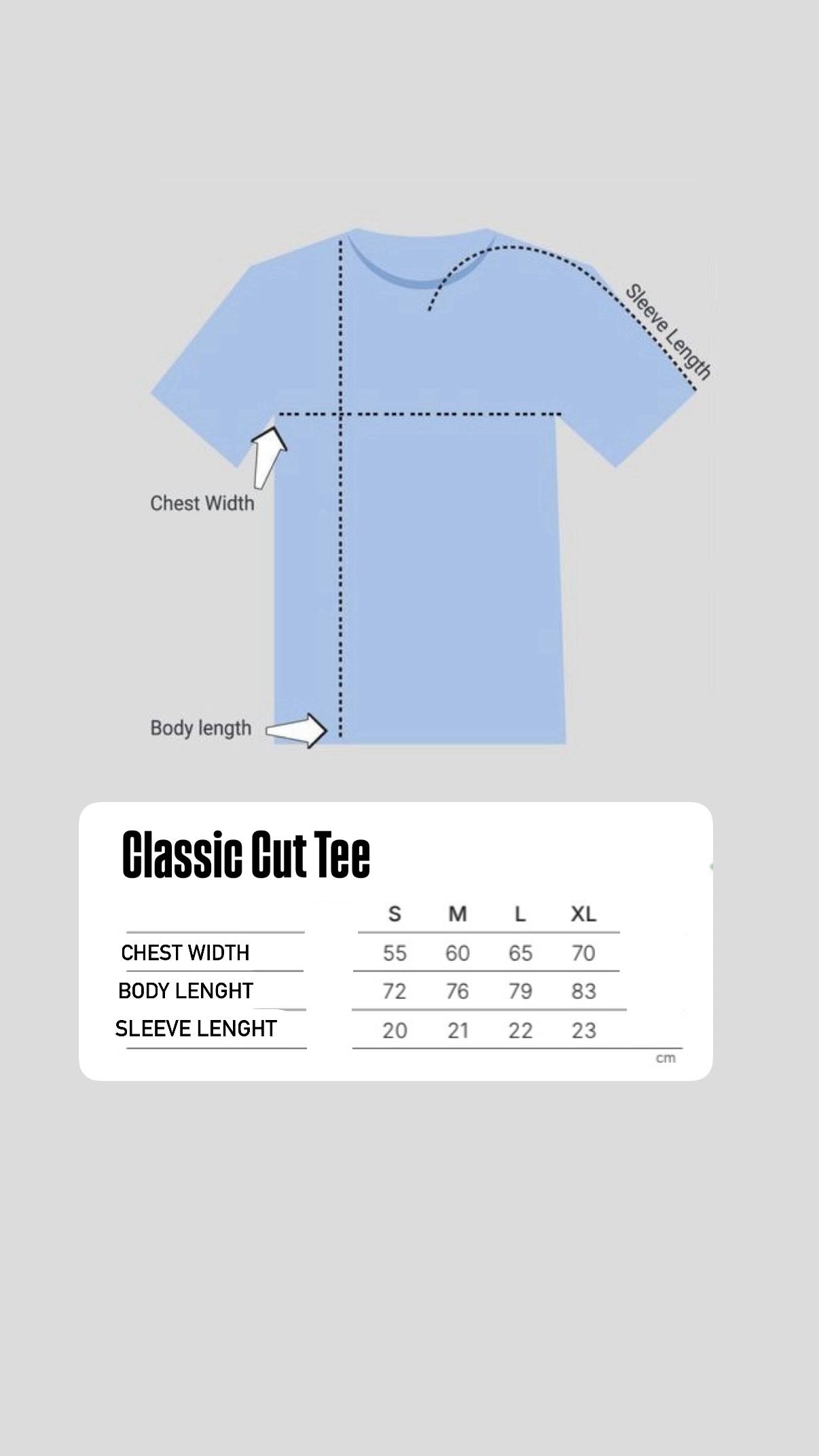 Sleeve Length

Chest Width

Body length

Classic Cut Tee

| | S | M | L | XL |
|---|---|---|---|---|
| CHEST WIDTH | 55 | 60 | 65 | 70 |
| BODY LENGHT | 72 | 76 | 79 | 83 |
| SLEEVE LENGHT | 20 | 21 | 22 | 23 |

cm